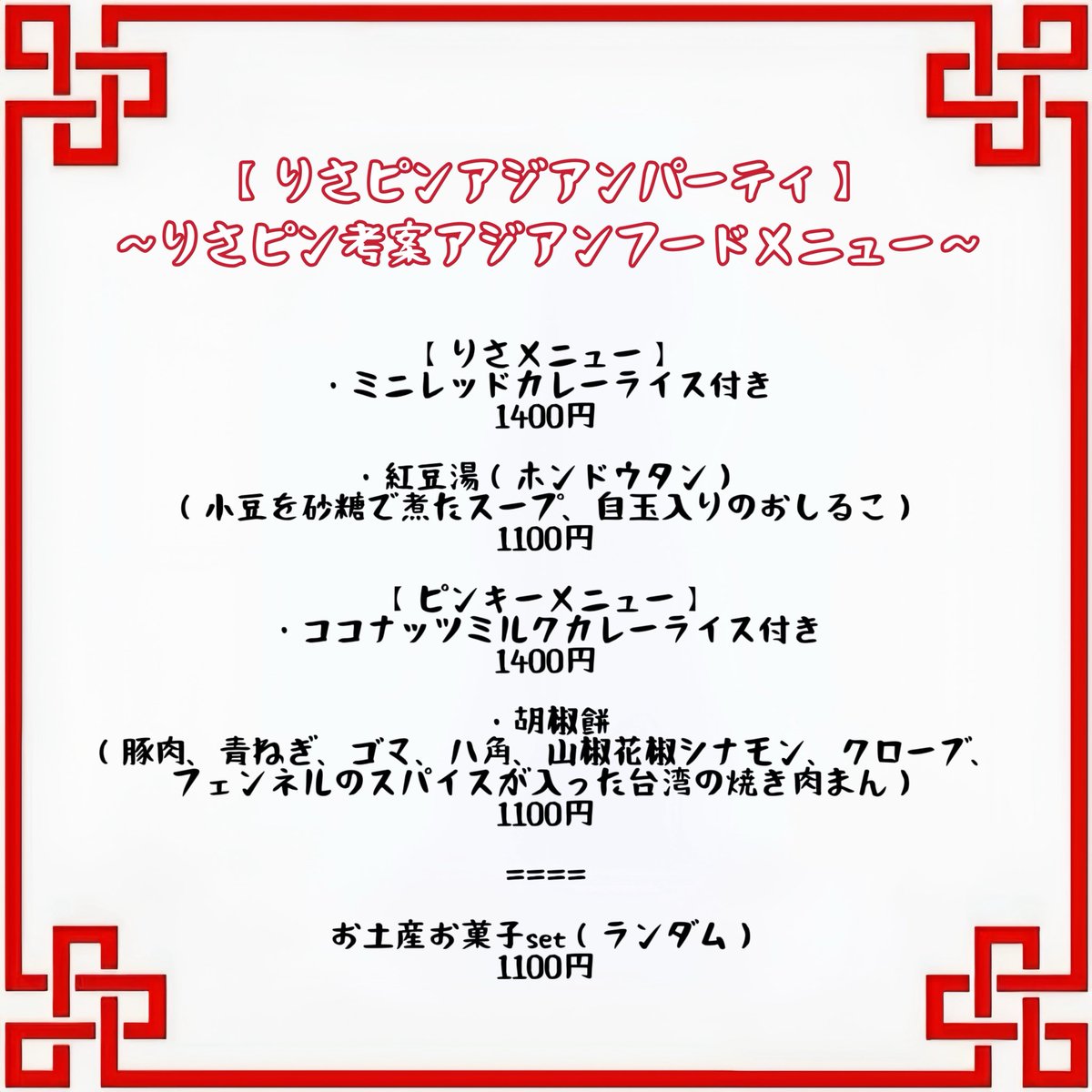 【 りさピンアジアンパーティ 】
~りさピン考案アジアンフードメニュー~

【 りさメニュー 】
・ミニレッドカレーライス付き
1400円

・紅豆湯（ ホンドウタン ）
（ 小豆を砂糖で煮たスープ、白玉入りのおしるこ ）
1100円

【 ピンキーメニュー 】
・ココナッツミルクカレーライス付き
1400円

・胡椒餅
（ 豚肉、青ねぎ、ゴマ、八角、山椒花椒シナモン、クローブ、フェンネルのスパイスが入った台湾の焼き肉まん ）
1100円

====

お土産お菓子set（ ランダム ）
1100円